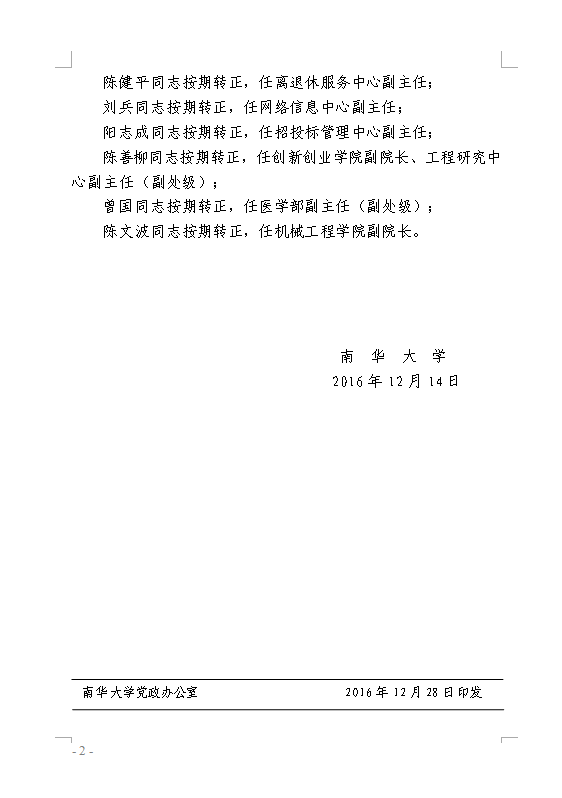 陈健平同志按期转正，任离退休服务中心副主任；
刘兵同志按期转正，任网络信息中心副主任；
阳志成同志按期转正，任招投标管理中心副主任；
陈善柳同志按期转正，任创新创业学院副院长、工程研究中心副主任（副处级）；
曾国同志按期转正，任医学部副主任（副处级）；
陈文波同志按期转正，任机械工程学院副院长。

南 华 大 学
2016年12月14日

南华大学党政办公室　　2016年12月28日印发

- 2 -